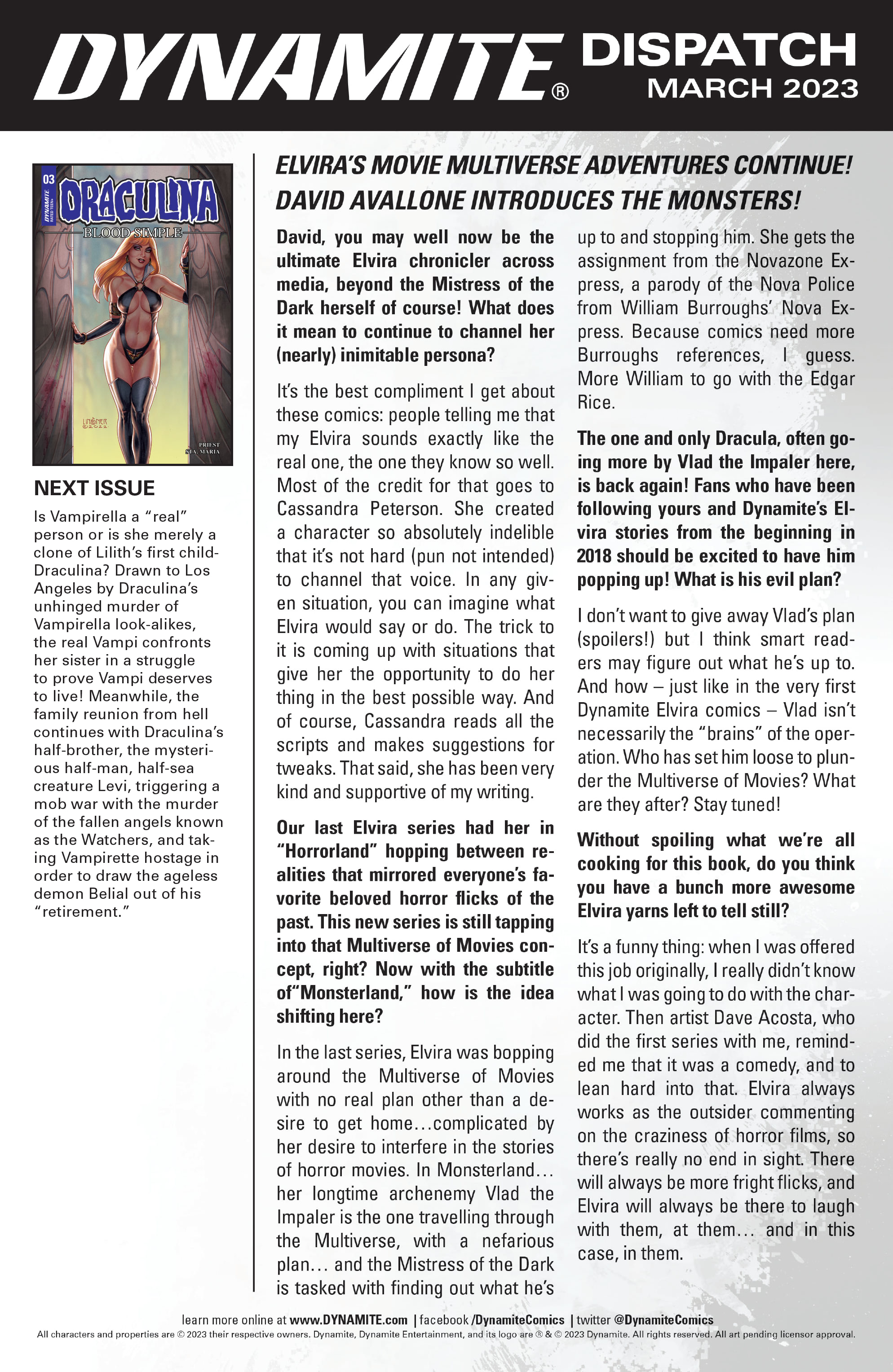 DYNAMITE® DISPATCH MARCH 2023

03 DYNAMITE RATED TEEN+ DRACULINA BLOOD SIMPLE LINSNER ©2022 PRIEST STA. MARIA

NEXT ISSUE

Is Vampirella a "real" person or is she merely a clone of Lilith's first child-Draculina? Drawn to Los Angeles by Draculina's unhinged murder of Vampirella look-alikes, the real Vampi confronts her sister in a struggle to prove Vampi deserves to live! Meanwhile, the family reunion from hell continues with Draculina's half-brother, the mysterious half-man, half-sea creature Levi, triggering a mob war with the murder of the fallen angels known as the Watchers, and taking Vampirette hostage in order to draw the ageless demon Belial out of his "retirement."

ELVIRA'S MOVIE MULTIVERSE ADVENTURES CONTINUE! DAVID AVALLONE INTRODUCES THE MONSTERS!

David, you may well now be the ultimate Elvira chronicler across media, beyond the Mistress of the Dark herself of course! What does it mean to continue to channel her (nearly) inimitable persona?

It's the best compliment I get about these comics: people telling me that my Elvira sounds exactly like the real one, the one they know so well. Most of the credit for that goes to Cassandra Peterson. She created a character so absolutely indelible that it's not hard (pun not intended) to channel that voice. In any given situation, you can imagine what Elvira would say or do. The trick to it is coming up with situations that give her the opportunity to do her thing in the best possible way. And of course, Cassandra reads all the scripts and makes suggestions for tweaks. That said, she has been very kind and supportive of my writing.

Our last Elvira series had her in "Horrorland" hopping between realities that mirrored everyone's favorite beloved horror flicks of the past. This new series is still tapping into that Multiverse of Movies concept, right? Now with the subtitle of"Monsterland," how is the idea shifting here?

In the last series, Elvira was bopping around the Multiverse of Movies with no real plan other than a desire to get home...complicated by her desire to interfere in the stories of horror movies. In Monsterland... her longtime archenemy Vlad the Impaler is the one travelling through the Multiverse, with a nefarious plan... and the Mistress of the Dark is tasked with finding out what he's up to and stopping him. She gets the assignment from the Novazone Express, a parody of the Nova Police from William Burroughs' Nova Express. Because comics need more Burroughs references, I guess. More William to go with the Edgar Rice.

The one and only Dracula, often going more by Vlad the Impaler here, is back again! Fans who have been following yours and Dynamite's Elvira stories from the beginning in 2018 should be excited to have him popping up! What is his evil plan?

I don't want to give away Vlad's plan (spoilers!) but I think smart readers may figure out what he's up to. And how – just like in the very first Dynamite Elvira comics – Vlad isn't necessarily the "brains" of the operation. Who has set him loose to plunder the Multiverse of Movies? What are they after? Stay tuned!

Without spoiling what we're all cooking for this book, do you think you have a bunch more awesome Elvira yarns left to tell still?

It's a funny thing: when I was offered this job originally, I really didn't know what I was going to do with the character. Then artist Dave Acosta, who did the first series with me, reminded me that it was a comedy, and to lean hard into that. Elvira always works as the outsider commenting on the craziness of horror films, so there's really no end in sight. There will always be more fright flicks, and Elvira will always be there to laugh with them, at them... and in this case, in them.

learn more online at www.DYNAMITE.com | facebook /DynamiteComics | twitter @DynamiteComics
All characters and properties are © 2023 their respective owners. Dynamite, Dynamite Entertainment, and its logo are ® & © 2023 Dynamite. All rights reserved. All art pending licensor approval.